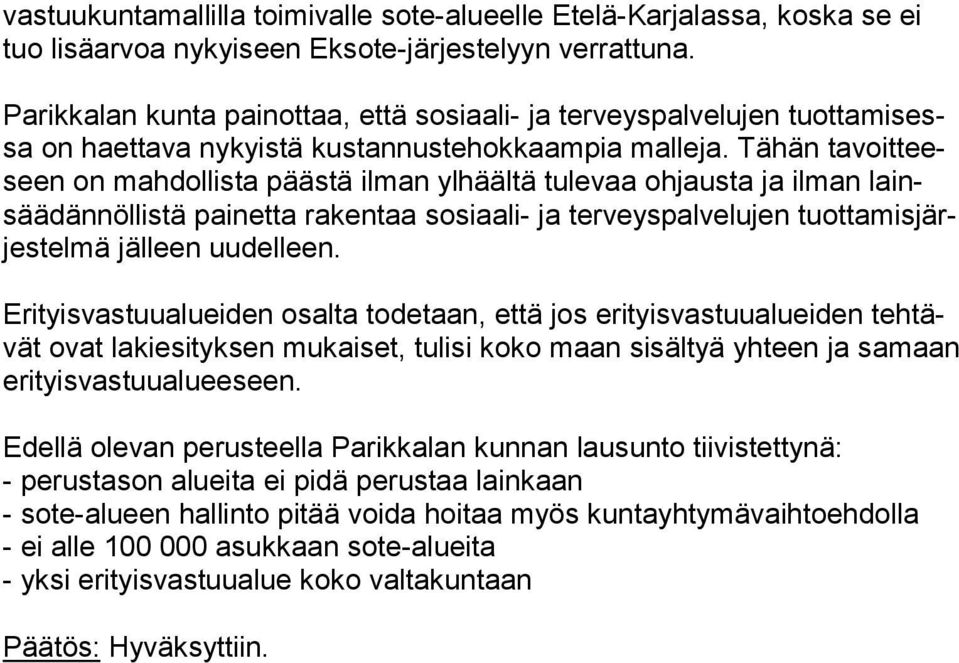 vastuukuntamallilla toimivalle sote-alueelle Etelä-Karjalassa, koska se ei tuo lisäarvoa nykyiseen Eksote-järjestelyyn verrattuna.

Parikkalan kunta painottaa, että sosiaali- ja terveyspalvelujen tuottamisessa on haettava nykyistä kustannustehokkaampia malleja. Tähän tavoitteeseen on mahdollista päästä ilman ylhäältä tulevaa ohjausta ja ilman lainsäädännöllistä painetta rakentaa sosiaali- ja terveyspalvelujen tuottamisjärjestelmä jälleen uudelleen.

Erityisvastuualueiden osalta todetaan, että jos erityisvastuualueiden tehtävät ovat lakiesityksen mukaiset, tulisi koko maan sisältyä yhteen ja samaan erityisvastuualueeseen.

Edellä olevan perusteella Parikkalan kunnan lausunto tiivistettynä:
- perustason alueita ei pidä perustaa lainkaan
- sote-alueen hallinto pitää voida hoitaa myös kuntayhtymävaihtoehdolla
- ei alle 100 000 asukkaan sote-alueita
- yksi erityisvastuualue koko valtakuntaan

Päätös: Hyväksyttiin.